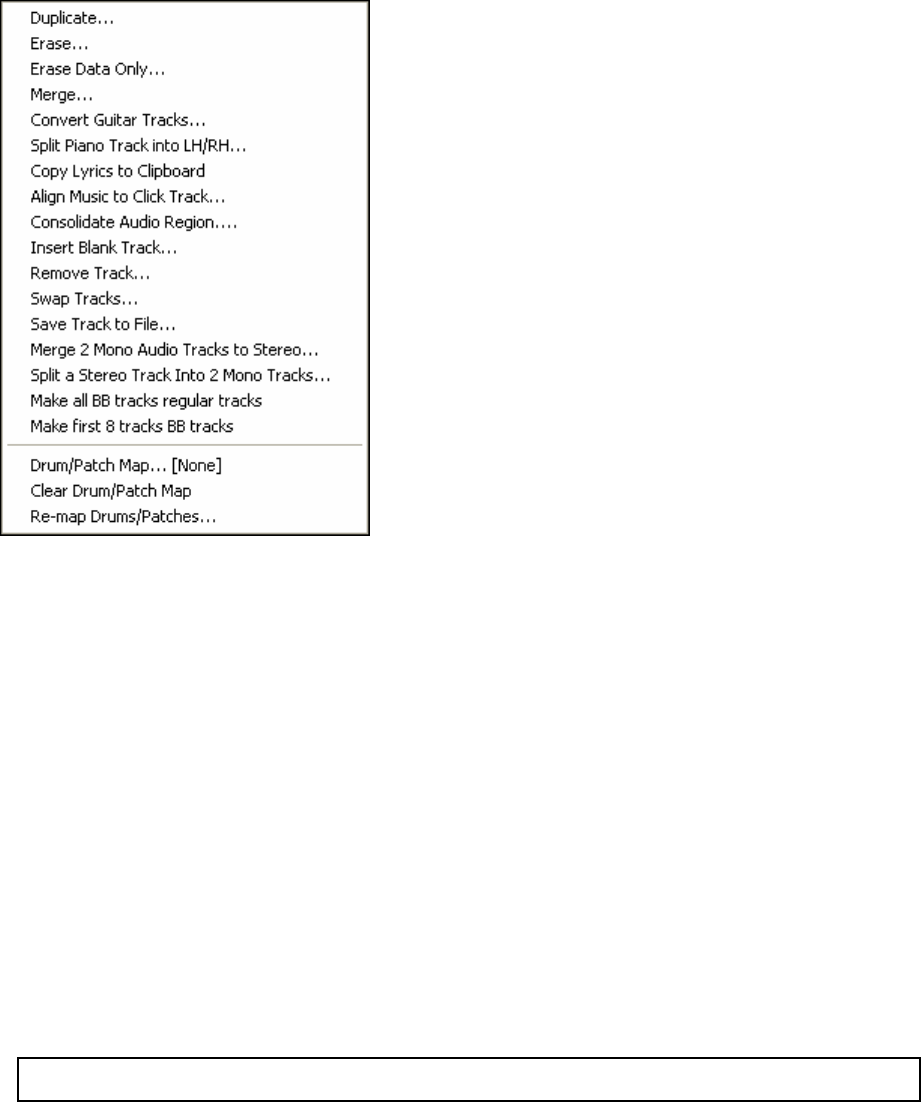 Duplicate...
Erase...
Erase Data Only...
Merge...
Convert Guitar Tracks...
Split Piano Track into LH/RH...
Copy Lyrics to Clipboard
Align Music to Click Track...
Consolidate Audio Region....
Insert Blank Track...
Remove Track...
Swap Tracks...
Save Track to File...
Merge 2 Mono Audio Tracks to Stereo...
Split a Stereo Track Into 2 Mono Tracks...
Make all BB tracks regular tracks
Make first 8 tracks BB tracks

Drum/Patch Map... [None]
Clear Drum/Patch Map
Re-map Drums/Patches...